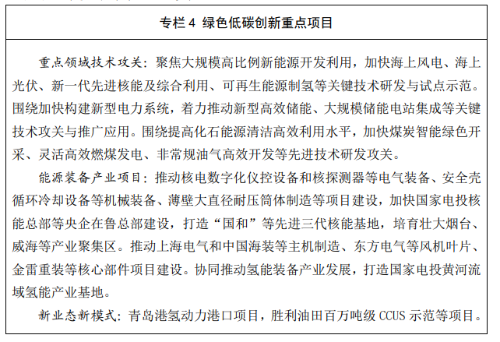 专栏 4 绿色低碳创新重点项目

重点领域技术攻关：聚焦大规模高比例新能源开发利用，加快海上风电、海上光伏、新一代先进核能及综合利用、可再生能源制氢等关键技术研发与试点示范。围绕加快构建新型电力系统，着力推动新型高效储能、大规模储能电站集成等关键技术攻关与推广应用。围绕提高化石能源清洁高效利用水平，加快煤炭智能绿色开采、灵活高效燃煤发电、非常规油气高效开发等先进技术研发攻关。

能源装备产业项目：推动核电数字化仪控设备和核探测器等电气装备、安全壳循环冷却设备等机械装备、薄壁大直径耐压筒体制造等项目建设，加快国家电投核能总部等央企在鲁总部建设，打造“国和”等先进三代核能基地，培育壮大烟台、威海等产业聚集区。推动上海电气和中国海装等主机制造、东方电气等风机叶片、金雷重装等核心部件项目建设。协同推动氢能装备产业发展，打造国家电投黄河流域氢能产业基地。

新业态新模式：青岛港氢动力港口项目，胜利油田百万吨级 CCUS 示范等项目。